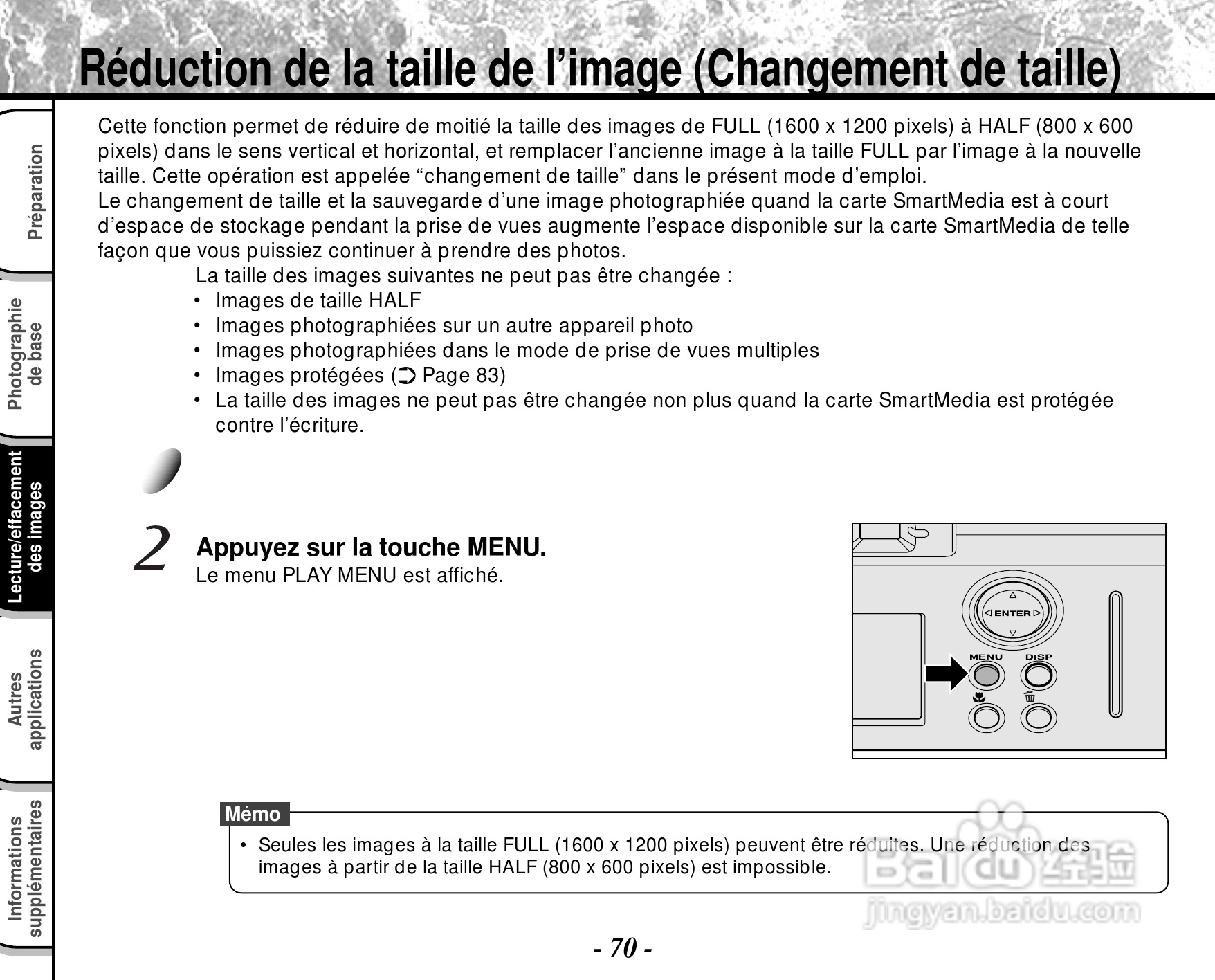 Réduction de la taille de l'image (Changement de taille)

Préparation

Photographie de base

Lecture/effacement des images

Autres applications

Informations supplémentaires

Cette fonction permet de réduire de moitié la taille des images de FULL (1600 x 1200 pixels) à HALF (800 x 600 pixels) dans le sens vertical et horizontal, et remplacer l'ancienne image à la taille FULL par l'image à la nouvelle taille. Cette opération est appelée "changement de taille" dans le présent mode d'emploi.
Le changement de taille et la sauvegarde d'une image photographiée quand la carte SmartMedia est à court d'espace de stockage pendant la prise de vues augmente l'espace disponible sur la carte SmartMedia de telle façon que vous puissiez continuer à prendre des photos.

La taille des images suivantes ne peut pas être changée :
• Images de taille HALF
• Images photographiées sur un autre appareil photo
• Images photographiées dans le mode de prise de vues multiples
• Images protégées (➲ Page 83)
• La taille des images ne peut pas être changée non plus quand la carte SmartMedia est protégée contre l'écriture.

2 Appuyez sur la touche MENU.
Le menu PLAY MENU est affiché.

ENTER
MENU
DISP

Mémo
• Seules les images à la taille FULL (1600 x 1200 pixels) peuvent être réduites. Une réduction des images à partir de la taille HALF (800 x 600 pixels) est impossible.

Baidu 经验
jingyan.baidu.com

- 70 -